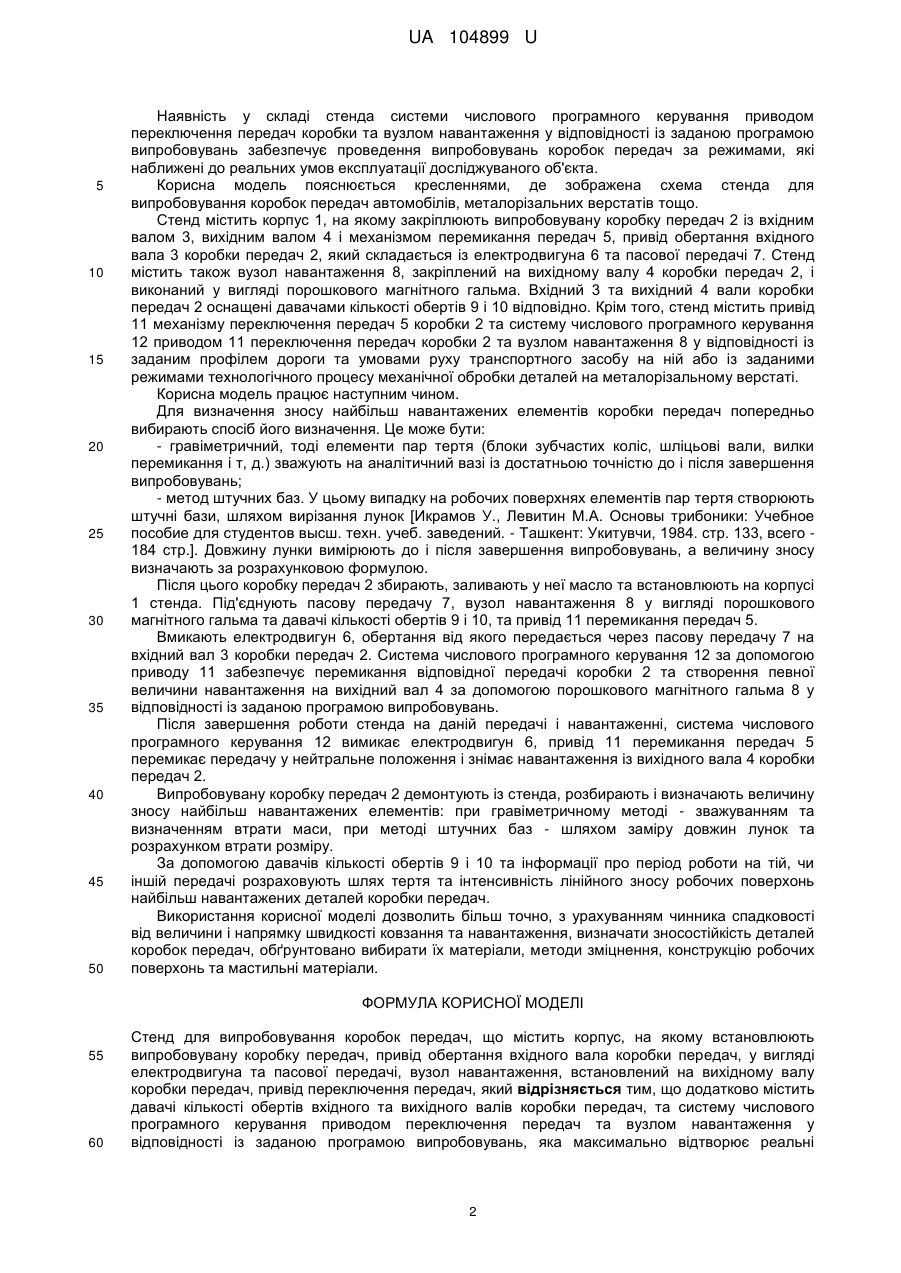 UA 104899 U

Наявність у складі стенда системи числового програмного керування приводом переключення передач коробки та вузлом навантаження у відповідності із заданою програмою випробовувань забезпечує проведення випробовувань коробок передач за режимами, які наближені до реальних умов експлуатації досліджуваного об'єкта.

5 Корисна модель пояснюється кресленнями, де зображена схема стенда для випробовування коробок передач автомобілів, металорізальних верстатів тощо.

Стенд містить корпус 1, на якому закріплюють випробовувану коробку передач 2 із вхідним валом 3, вихідним валом 4 і механізмом перемикання передач 5, привід обертання вхідного вала 3 коробки передач 2, який складається із електродвигуна 6 та пасової передачі 7. Стенд

10 містить також вузол навантаження 8, закріплений на вихідному валу 4 коробки передач 2, і виконаний у вигляді порошкового магнітного гальма. Вхідний 3 та вихідний 4 вали коробки передач 2 оснащені давачами кількості обертів 9 і 10 відповідно. Крім того, стенд містить привід 11 механізму переключення передач 5 коробки 2 та систему числового програмного керування 12 приводом 11 переключення передач коробки 2 та вузлом навантаження 8 у відповідності із

15 заданим профілем дороги та умовами руху транспортного засобу на ній або із заданими режимами технологічного процесу механічної обробки деталей на металорізальному верстаті.

Корисна модель працює наступним чином.

Для визначення зносу найбільш навантажених елементів коробки передач попередньо вибирають спосіб його визначення. Це може бути:

20 - гравіметричний, тоді елементи пар тертя (блоки зубчастих коліс, шліцьові вали, вилки перемикання і т, д.) зважують на аналітичний вазі із достатньою точністю до і після завершення випробовувань;

- метод штучних баз. У цьому випадку на робочих поверхнях елементів пар тертя створюють штучні бази, шляхом вирізання лунок [Икрамов У., Левитин М.А. Основы трибоники: Учебное

25 пособие для студентов высш. техн. учеб. заведений. - Ташкент: Укитувчи, 1984. стр. 133, всего - 184 стр.]. Довжину лунки вимірюють до і після завершення випробовувань, а величину зносу визначають за розрахунковою формулою.

Після цього коробку передач 2 збирають, заливають у неї масло та встановлюють на корпусі 1 стенда. Під'єднують пасову передачу 7, вузол навантаження 8 у вигляді порошкового

30 магнітного гальма та давачі кількості обертів 9 і 10, та привід 11 перемикання передач 5.

Вмикають електродвигун 6, обертання від якого передається через пасову передачу 7 на вхідний вал 3 коробки передач 2. Система числового програмного керування 12 за допомогою приводу 11 забезпечує перемикання відповідної передачі коробки 2 та створення певної величини навантаження на вихідний вал 4 за допомогою порошкового магнітного гальма 8 у

35 відповідності із заданою програмою випробовувань.

Після завершення роботи стенда на даній передачі і навантаженні, система числового програмного керування 12 вимикає електродвигун 6, привід 11 перемикання передач 5 перемикає передачу у нейтральне положення і знімає навантаження із вихідного вала 4 коробки передач 2.

40 Випробовувану коробку передач 2 демонтують із стенда, розбирають і визначають величину зносу найбільш навантажених елементів: при гравіметричному методі - зважуванням та визначенням втрати маси, при методі штучних баз - шляхом заміру довжин лунок та розрахунком втрати розміру.

За допомогою давачів кількості обертів 9 і 10 та інформації про період роботи на тій, чи

45 іншій передачі розраховують шлях тертя та інтенсивність лінійного зносу робочих поверхонь найбільш навантажених деталей коробки передач.

Використання корисної моделі дозволить більш точно, з урахуванням чинника спадковості від величини і напрямку швидкості ковзання та навантаження, визначати зносостійкість деталей коробок передач, обґрунтовано вибирати їх матеріали, методи зміцнення, конструкцію робочих

50 поверхонь та мастильні матеріали.

ФОРМУЛА КОРИСНОЇ МОДЕЛІ

Стенд для випробовування коробок передач, що містить корпус, на якому встановлюють

55 випробовувану коробку передач, привід обертання вхідного вала коробки передач, у вигляді електродвигуна та пасової передачі, вузол навантаження, встановлений на вихідному валу коробки передач, привід переключення передач, який відрізняється тим, що додатково містить давачі кількості обертів вхідного та вихідного валів коробки передач, та систему числового програмного керування приводом переключення передач та вузлом навантаження у

60 відповідності із заданою програмою випробовувань, яка максимально відтворює реальні

2